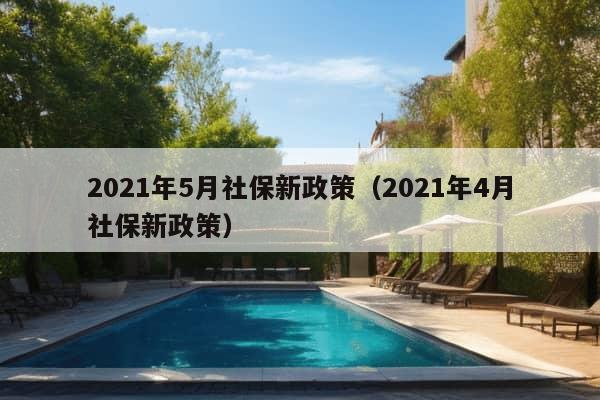 2021年5月社保新政策（2021年4月社保新政策）